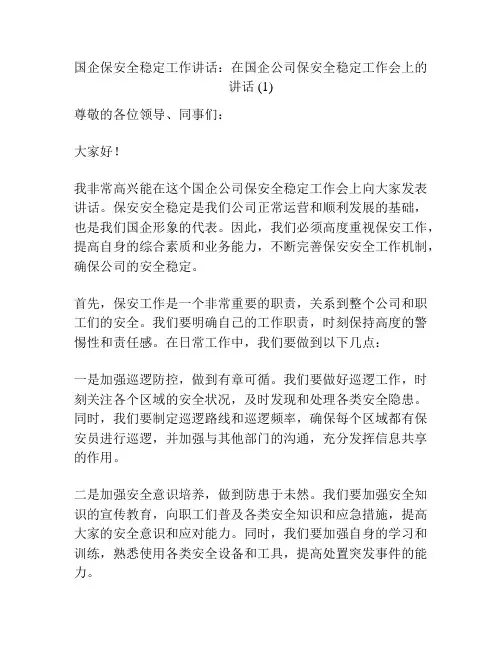 国企保安全稳定工作讲话：在国企公司保安全稳定工作会上的讲话 (1)

尊敬的各位领导、同事们：

大家好！

我非常高兴能在这个国企公司保安全稳定工作会上向大家发表讲话。保安安全稳定是我们公司正常运营和顺利发展的基础，也是我们国企形象的代表。因此，我们必须高度重视保安工作，提高自身的综合素质和业务能力，不断完善保安安全工作机制，确保公司的安全稳定。

首先，保安工作是一个非常重要的职责，关系到整个公司和职工们的安全。我们要明确自己的工作职责，时刻保持高度的警惕性和责任感。在日常工作中，我们要做到以下几点：

一是加强巡逻防控，做到有章可循。我们要做好巡逻工作，时刻关注各个区域的安全状况，及时发现和处理各类安全隐患。同时，我们要制定巡逻路线和巡逻频率，确保每个区域都有保安员进行巡逻，并加强与其他部门的沟通，充分发挥信息共享的作用。

二是加强安全意识培养，做到防患于未然。我们要加强安全知识的宣传教育，向职工们普及各类安全知识和应急措施，提高大家的安全意识和应对能力。同时，我们要加强自身的学习和训练，熟悉使用各类安全设备和工具，提高处置突发事件的能力。